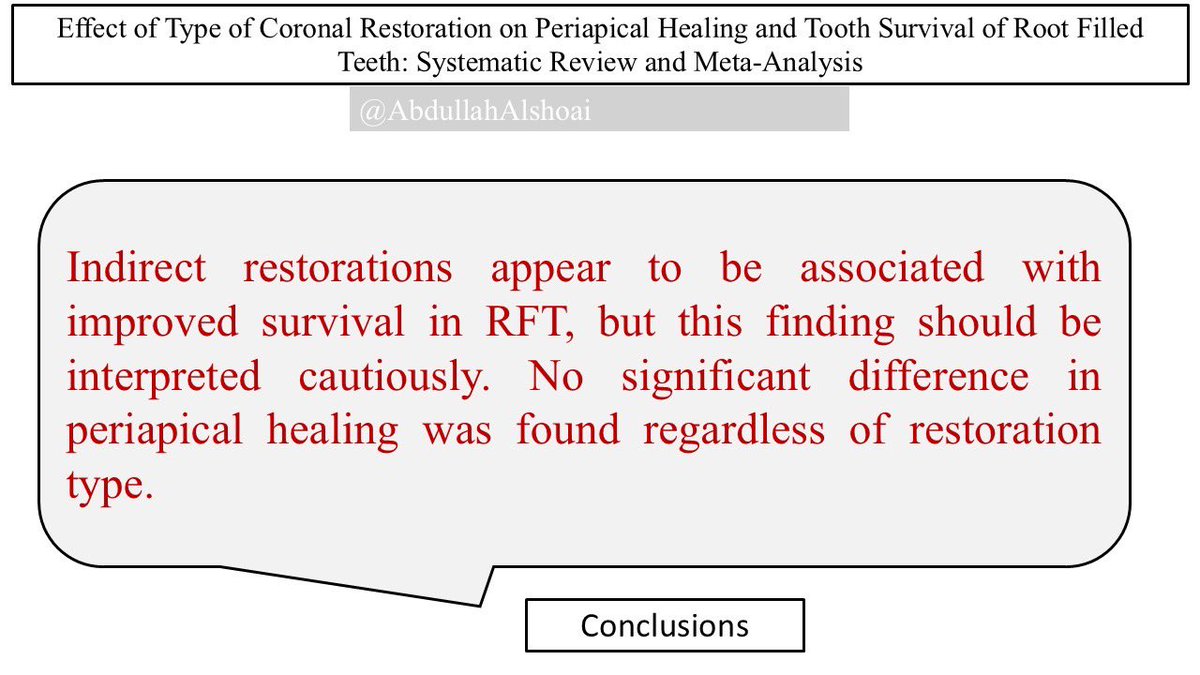 Effect of Type of Coronal Restoration on Periapical Healing and Tooth Survival of Root Filled Teeth: Systematic Review and Meta-Analysis

@AbdullahAlshoai

Indirect restorations appear to be associated with improved survival in RFT, but this finding should be interpreted cautiously. No significant difference in periapical healing was found regardless of restoration type.

Conclusions